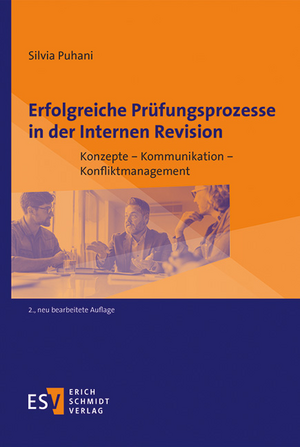 Silvia Puhani

Erfolgreiche Prüfungsprozesse in der Internen Revision

Konzepte – Kommunikation – Konfliktmanagement

2., neu bearbeitete Auflage

ESV ERICH SCHMIDT VERLAG